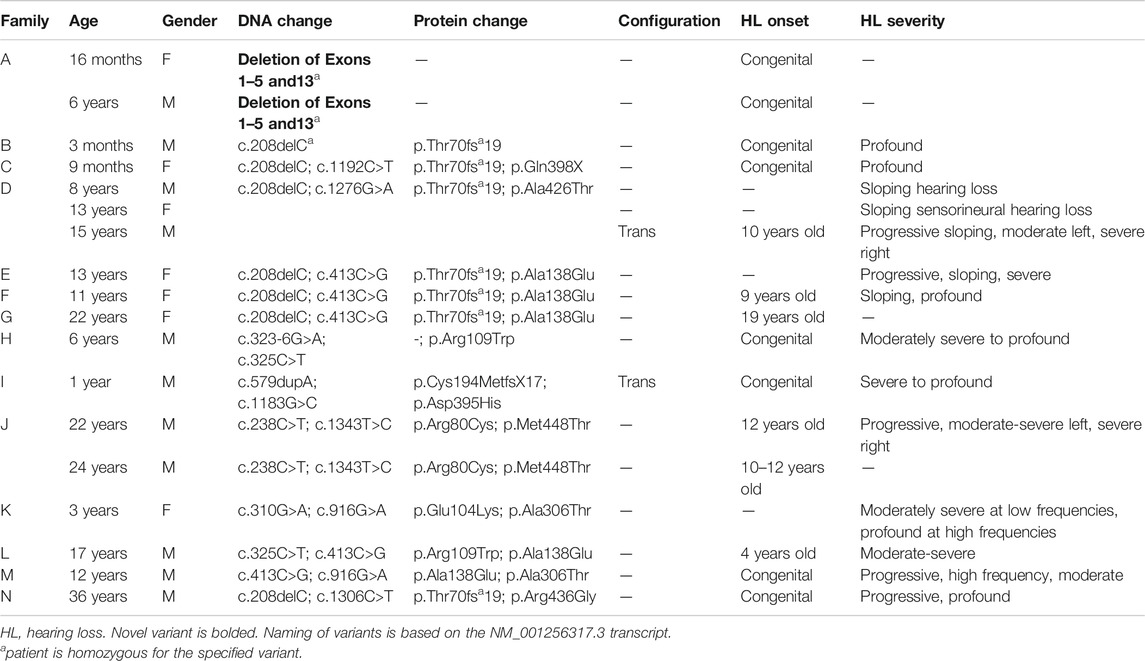 | Family | Age | Gender | DNA change | Protein change | Configuration | HL onset | HL severity |
|---|---|---|---|---|---|---|---|
| A | 16 months | F | **Deletion of Exons 1–5 and13**$^a$ | — | — | Congenital | — |
| | 6 years | M | **Deletion of Exons 1–5 and13**$^a$ | — | — | Congenital | — |
| B | 3 months | M | c.208delC$^a$ | p.Thr70fs$^a$19 | — | Congenital | Profound |
| C | 9 months | F | c.208delC; c.1192C>T | p.Thr70fs$^a$19; p.Gln398X | — | Congenital | Profound |
| D | 8 years | M | c.208delC; c.1276G>A | p.Thr70fs$^a$19; p.Ala426Thr | — | — | Sloping hearing loss |
| | 13 years | F | | | — | — | Sloping sensorineural hearing loss |
| | 15 years | M | | | Trans | 10 years old | Progressive sloping, moderate left, severe right |
| E | 13 years | F | c.208delC; c.413C>G | p.Thr70fs$^a$19; p.Ala138Glu | — | — | Progressive, sloping, severe |
| F | 11 years | F | c.208delC; c.413C>G | p.Thr70fs$^a$19; p.Ala138Glu | — | 9 years old | Sloping, profound |
| G | 22 years | F | c.208delC; c.413C>G | p.Thr70fs$^a$19; p.Ala138Glu | — | 19 years old | — |
| H | 6 years | M | c.323-6G>A; c.325C>T | -; p.Arg109Trp | — | Congenital | Moderately severe to profound |
| I | 1 year | M | c.579dupA; c.1183G>C | p.Cys194MetfsX17; p.Asp395His | Trans | Congenital | Severe to profound |
| J | 22 years | M | c.238C>T; c.1343T>C | p.Arg80Cys; p.Met448Thr | — | 12 years old | Progressive, moderate-severe left, severe right |
| | 24 years | M | c.238C>T; c.1343T>C | p.Arg80Cys; p.Met448Thr | — | 10–12 years old | — |
| K | 3 years | F | c.310G>A; c.916G>A | p.Glu104Lys; p.Ala306Thr | — | — | Moderately severe at low frequencies, profound at high frequencies |
| L | 17 years | M | c.325C>T; c.413C>G | p.Arg109Trp; p.Ala138Glu | — | 4 years old | Moderate-severe |
| M | 12 years | M | c.413C>G; c.916G>A | p.Ala138Glu; p.Ala306Thr | — | Congenital | Progressive, high frequency, moderate |
| N | 36 years | M | c.208delC; c.1306C>T | p.Thr70fs$^a$19; p.Arg436Gly | — | Congenital | Progressive, profound |

HL, hearing loss. Novel variant is bolded. Naming of variants is based on the NM_001256317.3 transcript.
$^a$patient is homozygous for the specified variant.